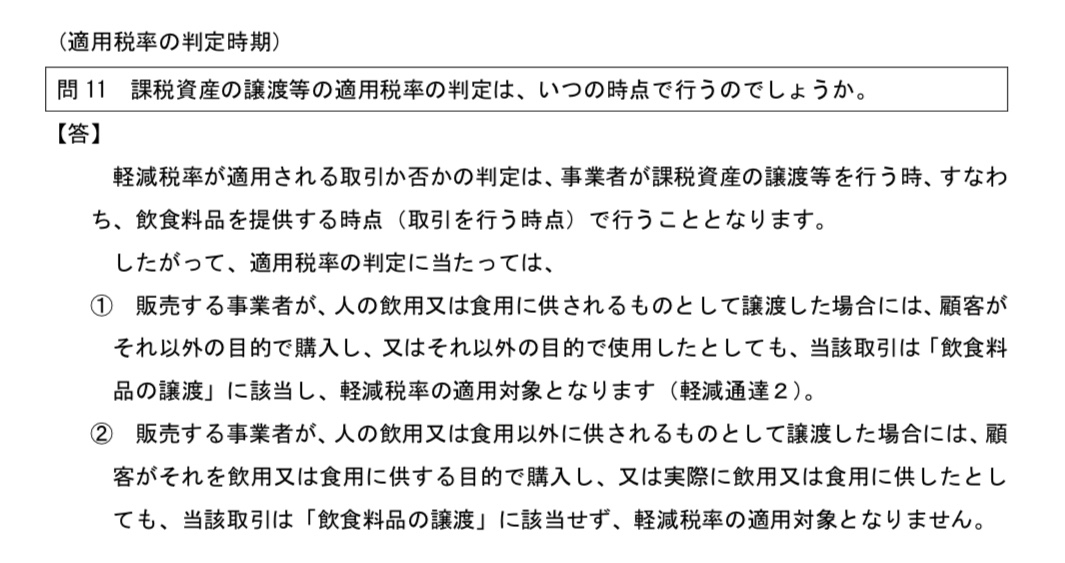 （適用税率の判定時期）

問 11　課税資産の譲渡等の適用税率の判定は、いつの時点で行うのでしょうか。

【答】

軽減税率が適用される取引か否かの判定は、事業者が課税資産の譲渡等を行う時、すなわち、飲食料品を提供する時点（取引を行う時点）で行うこととなります。

したがって、適用税率の判定に当たっては、

①　販売する事業者が、人の飲用又は食用に供されるものとして譲渡した場合には、顧客がそれ以外の目的で購入し、又はそれ以外の目的で使用したとしても、当該取引は「飲食料品の譲渡」に該当し、軽減税率の適用対象となります（軽減通達２）。

②　販売する事業者が、人の飲用又は食用以外に供されるものとして譲渡した場合には、顧客がそれを飲用又は食用に供する目的で購入し、又は実際に飲用又は食用に供したとしても、当該取引は「飲食料品の譲渡」に該当せず、軽減税率の適用対象となりません。